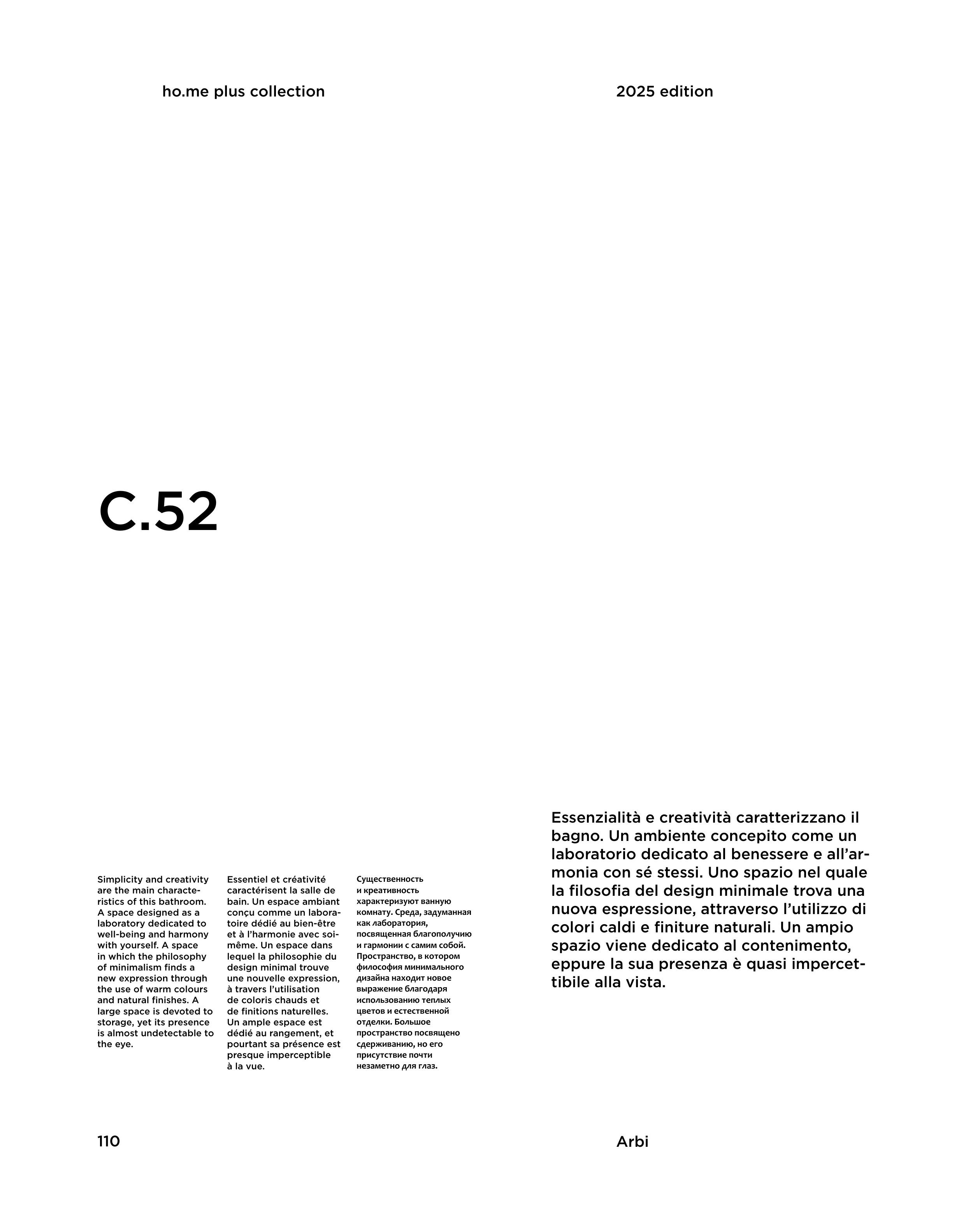 ho.me plus collection

2025 edition

C.52

Simplicity and creativity are the main characteristics of this bathroom. A space designed as a laboratory dedicated to well-being and harmony with yourself. A space in which the philosophy of minimalism finds a new expression through the use of warm colours and natural finishes. A large space is devoted to storage, yet its presence is almost undetectable to the eye.

Essentiel et créativité caractérisent la salle de bain. Un espace ambiant conçu comme un laboratoire dédié au bien-être et à l'harmonie avec soi-même. Un espace dans lequel la philosophie du design minimal trouve une nouvelle expression, à travers l'utilisation de coloris chauds et de finitions naturelles. Un ample espace est dédié au rangement, et pourtant sa présence est presque imperceptible à la vue.

Существенность и креативность характеризуют ванную комнату. Среда, задуманная как лаборатория, посвященная благополучию и гармонии с самим собой. Пространство, в котором философия минимального дизайна находит новое выражение благодаря использованию теплых цветов и естественной отделки. Большое пространство посвящено сдерживанию, но его присутствие почти незаметно для глаз.

Essenzialità e creatività caratterizzano il bagno. Un ambiente concepito come un laboratorio dedicato al benessere e all'armonia con sé stessi. Uno spazio nel quale la filosofia del design minimale trova una nuova espressione, attraverso l'utilizzo di colori caldi e finiture naturali. Un ampio spazio viene dedicato al contenimento, eppure la sua presenza è quasi impercettibile alla vista.

110

Arbi